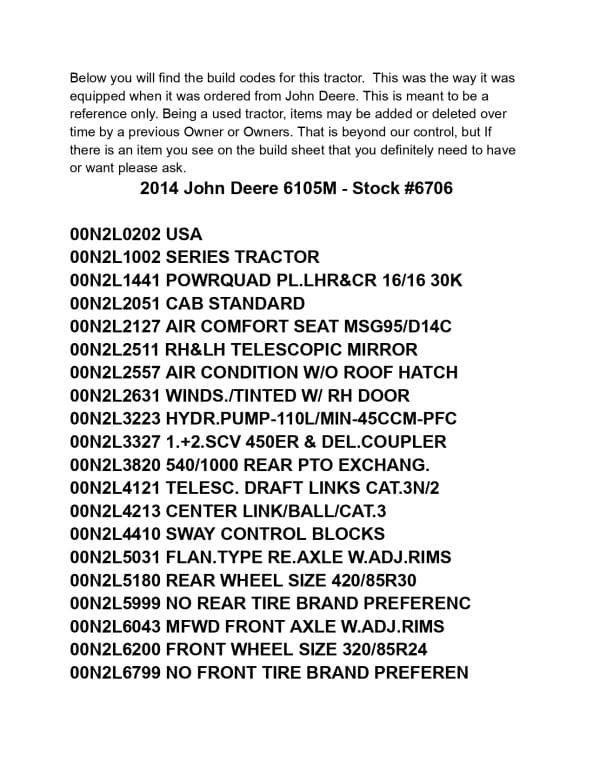 Below you will find the build codes for this tractor. This was the way it was equipped when it was ordered from John Deere. This is meant to be a reference only. Being a used tractor, items may be added or deleted over time by a previous Owner or Owners. That is beyond our control, but If there is an item you see on the build sheet that you definitely need to have or want please ask.

2014 John Deere 6105M - Stock #6706

00N2L0202 USA
00N2L1002 SERIES TRACTOR
00N2L1441 POWRQUAD PL.LHR&CR 16/16 30K
00N2L2051 CAB STANDARD
00N2L2127 AIR COMFORT SEAT MSG95/D14C
00N2L2511 RH&LH TELESCOPIC MIRROR
00N2L2557 AIR CONDITION W/O ROOF HATCH
00N2L2631 WINDS./TINTED W/ RH DOOR
00N2L3223 HYDR.PUMP-110L/MIN-45CCM-PFC
00N2L3327 1.+2.SCV 450ER & DEL.COUPLER
00N2L3820 540/1000 REAR PTO EXCHANG.
00N2L4121 TELESC. DRAFT LINKS CAT.3N/2
00N2L4213 CENTER LINK/BALL/CAT.3
00N2L4410 SWAY CONTROL BLOCKS
00N2L5031 FLAN.TYPE RE.AXLE W.ADJ.RIMS
00N2L5180 REAR WHEEL SIZE 420/85R30
00N2L5999 NO REAR TIRE BRAND PREFERENC
00N2L6043 MFWD FRONT AXLE W.ADJ.RIMS
00N2L6200 FRONT WHEEL SIZE 320/85R24
00N2L6799 NO FRONT TIRE BRAND PREFEREN